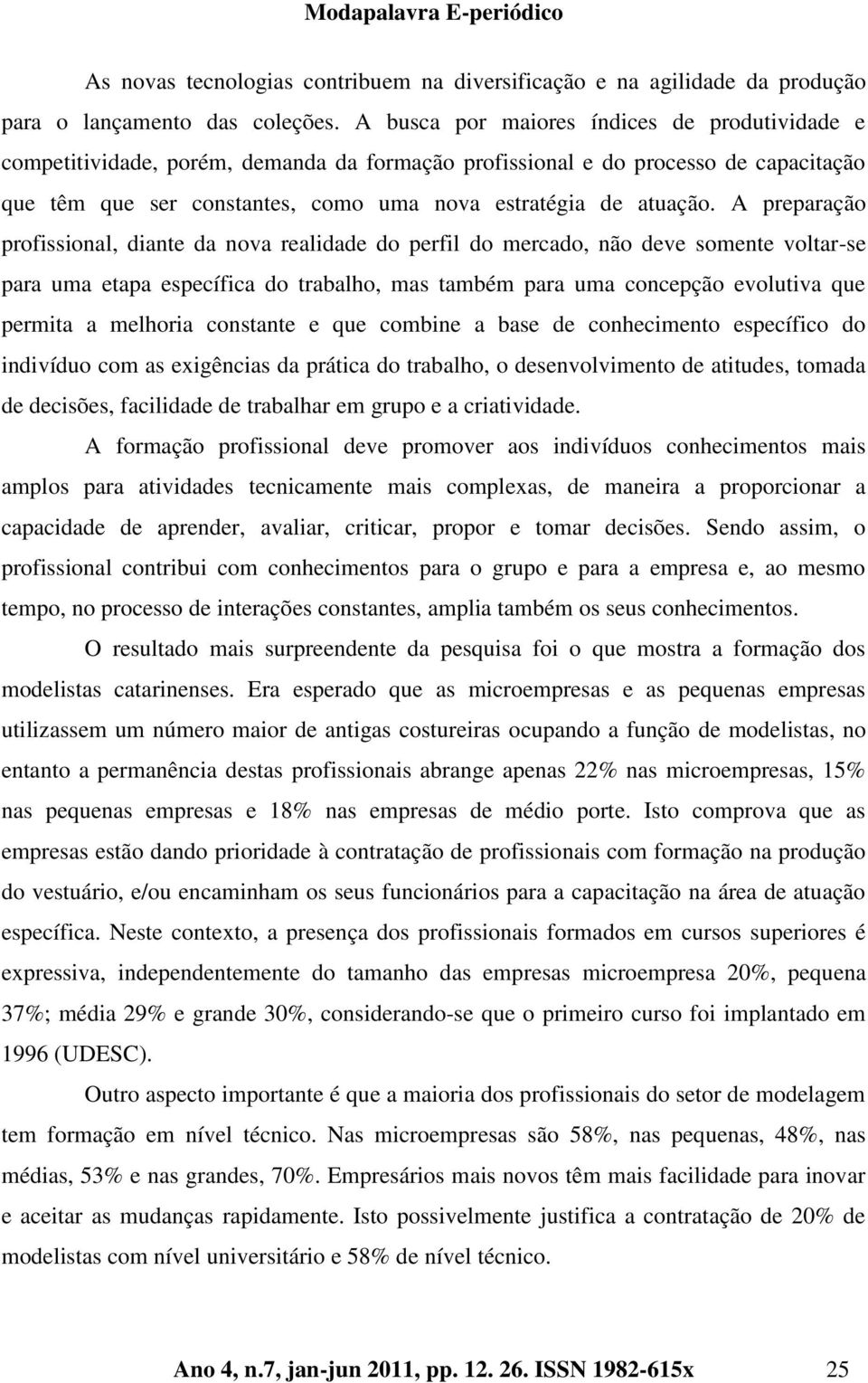 Modapalavra E-periódico

As novas tecnologias contribuem na diversificação e na agilidade da produção para o lançamento das coleções. A busca por maiores índices de produtividade e competitividade, porém, demanda da formação profissional e do processo de capacitação que têm que ser constantes, como uma nova estratégia de atuação. A preparação profissional, diante da nova realidade do perfil do mercado, não deve somente voltar-se para uma etapa específica do trabalho, mas também para uma concepção evolutiva que permita a melhoria constante e que combine a base de conhecimento específico do indivíduo com as exigências da prática do trabalho, o desenvolvimento de atitudes, tomada de decisões, facilidade de trabalhar em grupo e a criatividade.

A formação profissional deve promover aos indivíduos conhecimentos mais amplos para atividades tecnicamente mais complexas, de maneira a proporcionar a capacidade de aprender, avaliar, criticar, propor e tomar decisões. Sendo assim, o profissional contribui com conhecimentos para o grupo e para a empresa e, ao mesmo tempo, no processo de interações constantes, amplia também os seus conhecimentos.

O resultado mais surpreendente da pesquisa foi o que mostra a formação dos modelistas catarinenses. Era esperado que as microempresas e as pequenas empresas utilizassem um número maior de antigas costureiras ocupando a função de modelistas, no entanto a permanência destas profissionais abrange apenas 22% nas microempresas, 15% nas pequenas empresas e 18% nas empresas de médio porte. Isto comprova que as empresas estão dando prioridade à contratação de profissionais com formação na produção do vestuário, e/ou encaminham os seus funcionários para a capacitação na área de atuação específica. Neste contexto, a presença dos profissionais formados em cursos superiores é expressiva, independentemente do tamanho das empresas microempresa 20%, pequena 37%; média 29% e grande 30%, considerando-se que o primeiro curso foi implantado em 1996 (UDESC).

Outro aspecto importante é que a maioria dos profissionais do setor de modelagem tem formação em nível técnico. Nas microempresas são 58%, nas pequenas, 48%, nas médias, 53% e nas grandes, 70%. Empresários mais novos têm mais facilidade para inovar e aceitar as mudanças rapidamente. Isto possivelmente justifica a contratação de 20% de modelistas com nível universitário e 58% de nível técnico.

Ano 4, n.7, jan-jun 2011, pp. 12. 26. ISSN 1982-615x 25